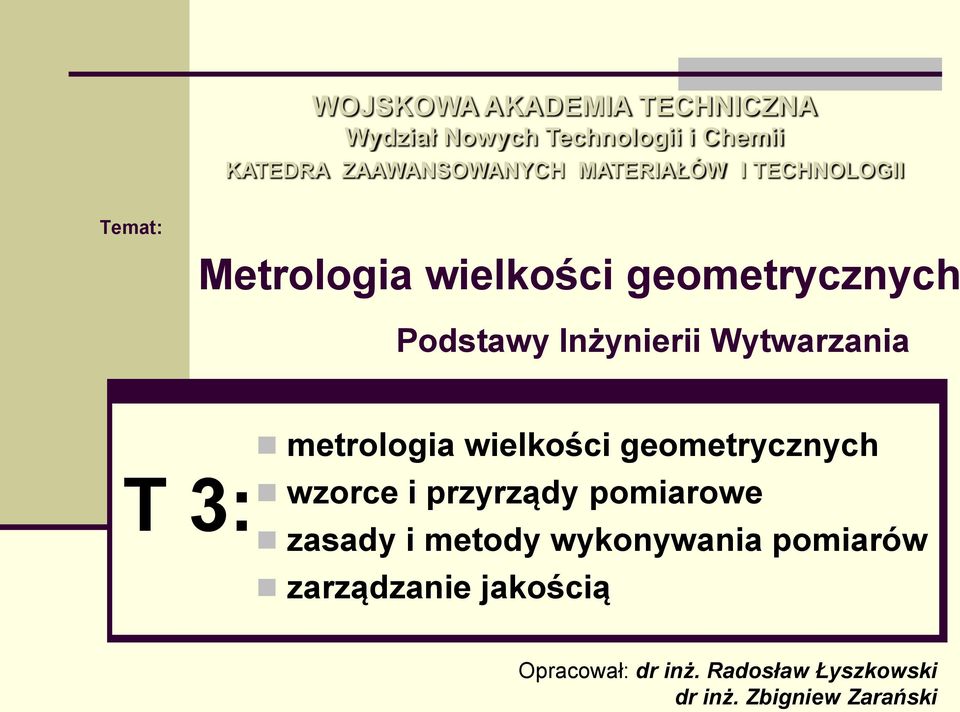 WOJSKOWA AKADEMIA TECHNICZNA
Wydział Nowych Technologii i Chemii
KATEDRA ZAAWANSOWANYCH MATERIAŁÓW I TECHNOLOGII

Temat:

Metrologia wielkości geometrycznych

Podstawy Inżynierii Wytwarzania

T 3:
metrologia wielkości geometrycznych
wzorce i przyrządy pomiarowe
zasady i metody wykonywania pomiarów
zarządzanie jakością

Opracował: dr inż. Radosław Łyszkowski
dr inż. Zbigniew Zarański